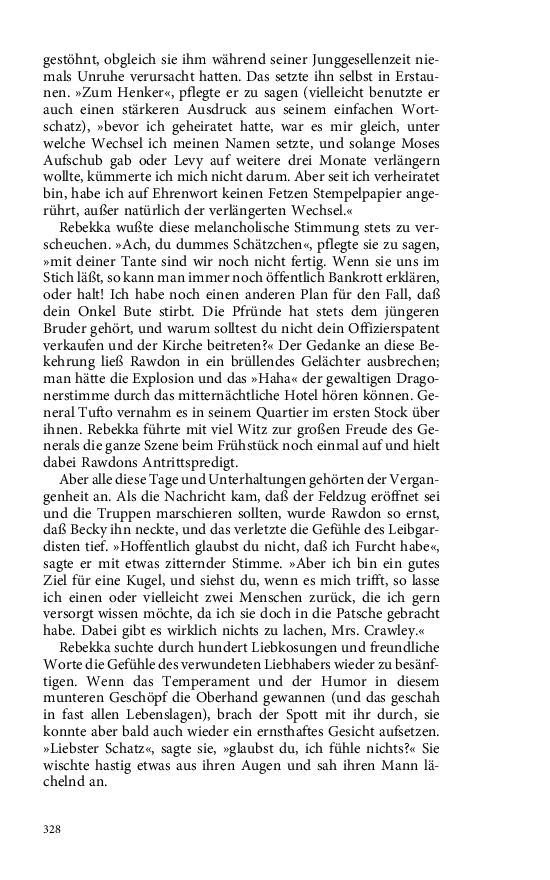 gestöhnt, obgleich sie ihm während seiner Junggesellenzeit niemals Unruhe verursacht hatten. Das setzte ihn selbst in Erstaunen. »Zum Henker«, pflegte er zu sagen (vielleicht benutzte er auch einen stärkeren Ausdruck aus seinem einfachen Wortschatz), »bevor ich geheiratet hatte, war es mir gleich, unter welche Wechsel ich meinen Namen setzte, und solange Moses Aufschub gab oder Levy auf weitere drei Monate verlängern wollte, kümmerte ich mich nicht darum. Aber seit ich verheiratet bin, habe ich auf Ehrenwort keinen Fetzen Stempelpapier angerührt, außer natürlich der verlängerten Wechsel.«

Rebekka wußte diese melancholische Stimmung stets zu verscheuchen. »Ach, du dummes Schätzchen«, pflegte sie zu sagen, »mit deiner Tante sind wir noch nicht fertig. Wenn sie uns im Stich läßt, so kann man immer noch öffentlich Bankrott erklären, oder halt! Ich habe noch einen anderen Plan für den Fall, daß dein Onkel Bute stirbt. Die Pfründe hat stets dem jüngeren Bruder gehört, und warum solltest du nicht dein Offizierspatent verkaufen und der Kirche beitreten?« Der Gedanke an diese Bekehrung ließ Rawdon in ein brüllendes Gelächter ausbrechen; man hätte die Explosion und das »Haha« der gewaltigen Dragonerstimme durch das mitternächtliche Hotel hören können. General Tufto vernahm es in seinem Quartier im ersten Stock über ihnen. Rebekka führte mit viel Witz zur großen Freude des Generals die ganze Szene beim Frühstück noch einmal auf und hielt dabei Rawdons Antrittspredigt.

Aber alle diese Tage und Unterhaltungen gehörten der Vergangenheit an. Als die Nachricht kam, daß der Feldzug eröffnet sei und die Truppen marschieren sollten, wurde Rawdon so ernst, daß Becky ihn neckte, und das verletzte die Gefühle des Leibgardisten tief. »Hoffentlich glaubst du nicht, daß ich Furcht habe«, sagte er mit etwas zitternder Stimme. »Aber ich bin ein gutes Ziel für eine Kugel, und siehst du, wenn es mich trifft, so lasse ich einen oder vielleicht zwei Menschen zurück, die ich gern versorgt wissen möchte, da ich sie doch in die Patsche gebracht habe. Dabei gibt es wirklich nichts zu lachen, Mrs. Crawley.«

Rebekka suchte durch hundert Liebkosungen und freundliche Worte die Gefühle des verwundeten Liebhabers wieder zu besänftigen. Wenn das Temperament und der Humor in diesem munteren Geschöpf die Oberhand gewannen (und das geschah in fast allen Lebenslagen), brach der Spott mit ihr durch, sie konnte aber bald auch wieder ein ernsthaftes Gesicht aufsetzen. »Liebster Schatz«, sagte sie, »glaubst du, ich fühle nichts?« Sie wischte hastig etwas aus ihren Augen und sah ihren Mann lächelnd an.

328